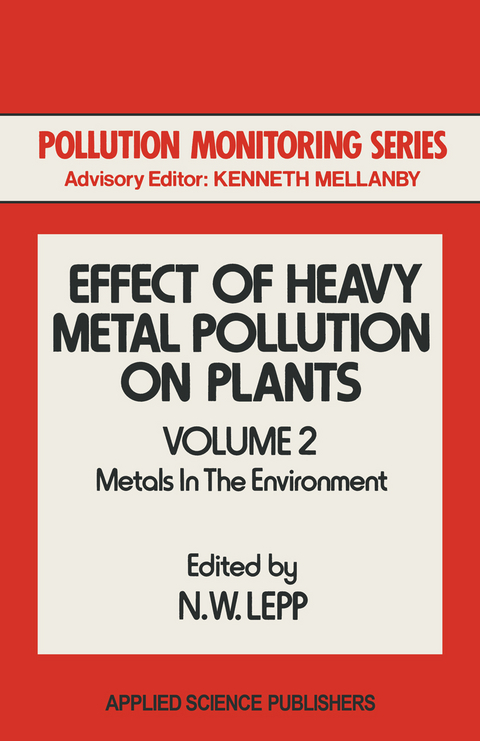 POLLUTION MONITORING SERIES
Advisory Editor: KENNETH MELLANBY

EFFECT OF HEAVY METAL POLLUTION ON PLANTS

VOLUME 2
Metals In The Environment

Edited by
N.W. LEPP

APPLIED SCIENCE PUBLISHERS